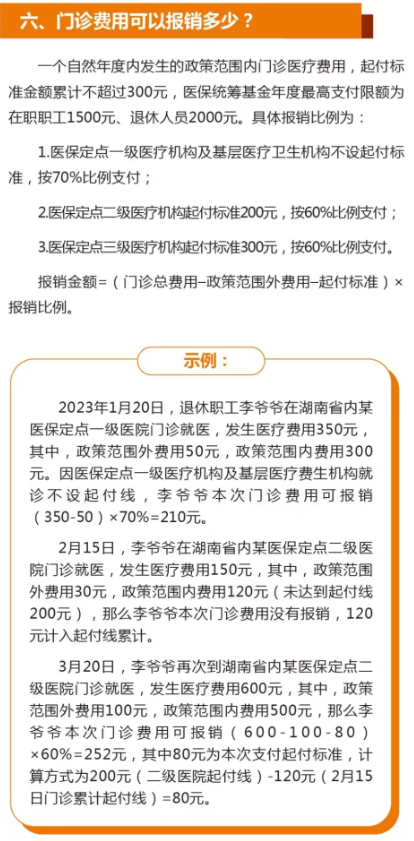 六、门诊费用可以报销多少？

一个自然年度内发生的政策范围内门诊医疗费用，起付标准金额累计不超过300元，医保统筹基金年度最高支付限额为在职职工1500元、退休人员2000元。具体报销比例为：

1.医保定点一级医疗机构及基层医疗卫生机构不设起付标准，按70%比例支付；

2.医保定点二级医疗机构起付标准200元，按60%比例支付；

3.医保定点三级医疗机构起付标准300元，按60%比例支付。

报销金额=（门诊总费用–政策范围外费用–起付标准）×报销比例。

示例：

2023年1月20日，退休职工李爷爷在湖南省内某医保定点一级医院门诊就医，发生医疗费用350元，其中，政策范围外费用50元，政策范围内费用300元。因医保定点一级医疗机构及基层医疗费生机构就诊不设起付线，李爷爷本次门诊费用可报销（350-50）×70%=210元。

2月15日，李爷爷在湖南省内某医保定点二级医院门诊就医，发生医疗费用150元，其中，政策范围外费用30元，政策范围内费用120元（未达到起付线200元），那么李爷爷本次门诊费用没有报销，120元计入起付线累计。

3月20日，李爷爷再次到湖南省内某医保定点二级医院门诊就医，发生医疗费用600元，其中，政策范围外费用100元，政策范围内费用500元，那么李爷爷本次门诊费用可报销（600-100-80）×60%=252元，其中80元为本次支付起付标准，计算方式为200元（二级医院起付线）-120元（2月15日门诊累计起付线）=80元。